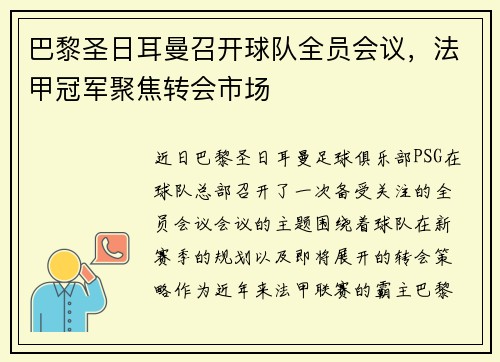 巴黎圣日耳曼召开球队全员会议，法甲冠军聚焦转会市场

近日巴黎圣日耳曼足球俱乐部PSG在球队总部召开了一次备受关注的全员会议会议的主题围绕着球队在新赛季的规划以及即将展开的转会策略作为近年来法甲联赛的霸主巴黎